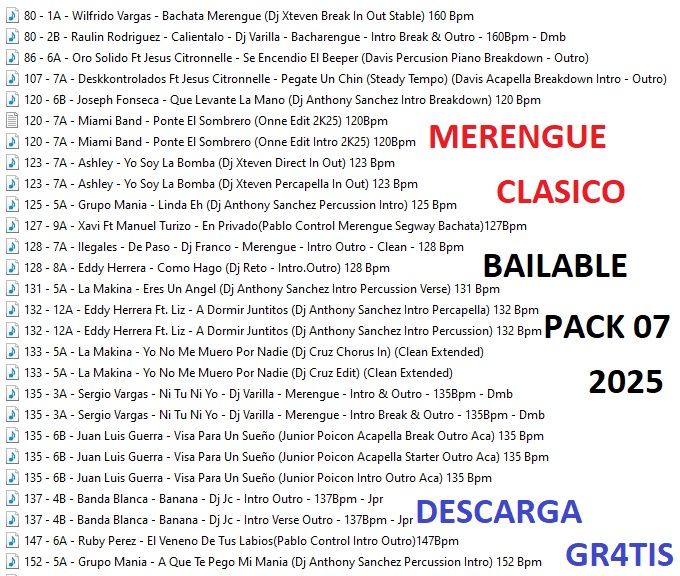 80 - 1A - Wilfrido Vargas - Bachata Merengue (Dj Xteven Break In Out Stable) 160 Bpm
80 - 2B - Raulin Rodriguez - Calientalo - Dj Varilla - Bacharengue - Intro Break & Outro - 160Bpm - Dmb
86 - 6A - Oro Solido Ft Jesus Citronnelle - Se Encendio El Beeper (Davis Percusion Piano Breakdown - Outro)
107 - 7A - Deskkontrolados Ft Jesus Citronnelle - Pegate Un Chin (Steady Tempo) (Davis Acapella Breakdown Intro - Outro)
120 - 6B - Joseph Fonseca - Que Levante La Mano (Dj Anthony Sanchez Intro Breakdown) 120 Bpm
120 - 7A - Miami Band - Ponte El Sombrero (Onne Edit 2K25) 120Bpm
120 - 7A - Miami Band - Ponte El Sombrero (Onne Edit Intro 2K25) 120Bpm
123 - 7A - Ashley - Yo Soy La Bomba (Dj Xteven Direct In Out) 123 Bpm
123 - 7A - Ashley - Yo Soy La Bomba (Dj Xteven Percapella In Out) 123 Bpm
125 - 5A - Grupo Mania - Linda Eh (Dj Anthony Sanchez Percussion Intro) 125 Bpm
127 - 9A - Xavi Ft Manuel Turizo - En Privado(Pablo Control Merengue Segway Bachata)127Bpm
128 - 7A - Ilegales - De Paso - Dj Franco - Merengue - Intro Outro - Clean - 128 Bpm
128 - 8A - Eddy Herrera - Como Hago (Dj Reto - Intro.Outro) 128 Bpm
131 - 5A - La Makina - Eres Un Angel (Dj Anthony Sanchez Intro Percussion Verse) 131 Bpm
132 - 12A - Eddy Herrera Ft. Liz - A Dormir Juntitos (Dj Anthony Sanchez Intro Percapella) 132 Bpm
132 - 12A - Eddy Herrera Ft. Liz - A Dormir Juntitos (Dj Anthony Sanchez Intro Percussion) 132 Bpm
133 - 5A - La Makina - Yo No Me Muero Por Nadie (Dj Cruz Chorus In) (Clean Extended)
133 - 5A - La Makina - Yo No Me Muero Por Nadie (Dj Cruz Edit) (Clean Extended)
135 - 3A - Sergio Vargas - Ni Tu Ni Yo - Dj Varilla - Merengue - Intro & Outro - 135Bpm - Dmb
135 - 3A - Sergio Vargas - Ni Tu Ni Yo - Dj Varilla - Merengue - Intro Break & Outro - 135Bpm - Dmb
135 - 6B - Juan Luis Guerra - Visa Para Un Sueño (Junior Poicon Acapella Break Outro Aca) 135 Bpm
135 - 6B - Juan Luis Guerra - Visa Para Un Sueño (Junior Poicon Acapella Starter Outro Aca) 135 Bpm
135 - 6B - Juan Luis Guerra - Visa Para Un Sueño (Junior Poicon Intro Outro Aca) 135 Bpm
137 - 4B - Banda Blanca - Banana - Dj Jc - Intro Outro - 137Bpm - Jpr
137 - 4B - Banda Blanca - Banana - Dj Jc - Intro Verse Outro - 137Bpm - Jpr
147 - 6A - Ruby Perez - El Veneno De Tus Labios(Pablo Control Intro Outro)147Bpm
152 - 5A - Grupo Mania - A Que Te Pego Mi Mania (Dj Anthony Sanchez Percussion Intro) 152 Bpm

MERENGUE
CLASICO
BAILABLE
PACK 07
2025
DESCARGA
GR4TIS